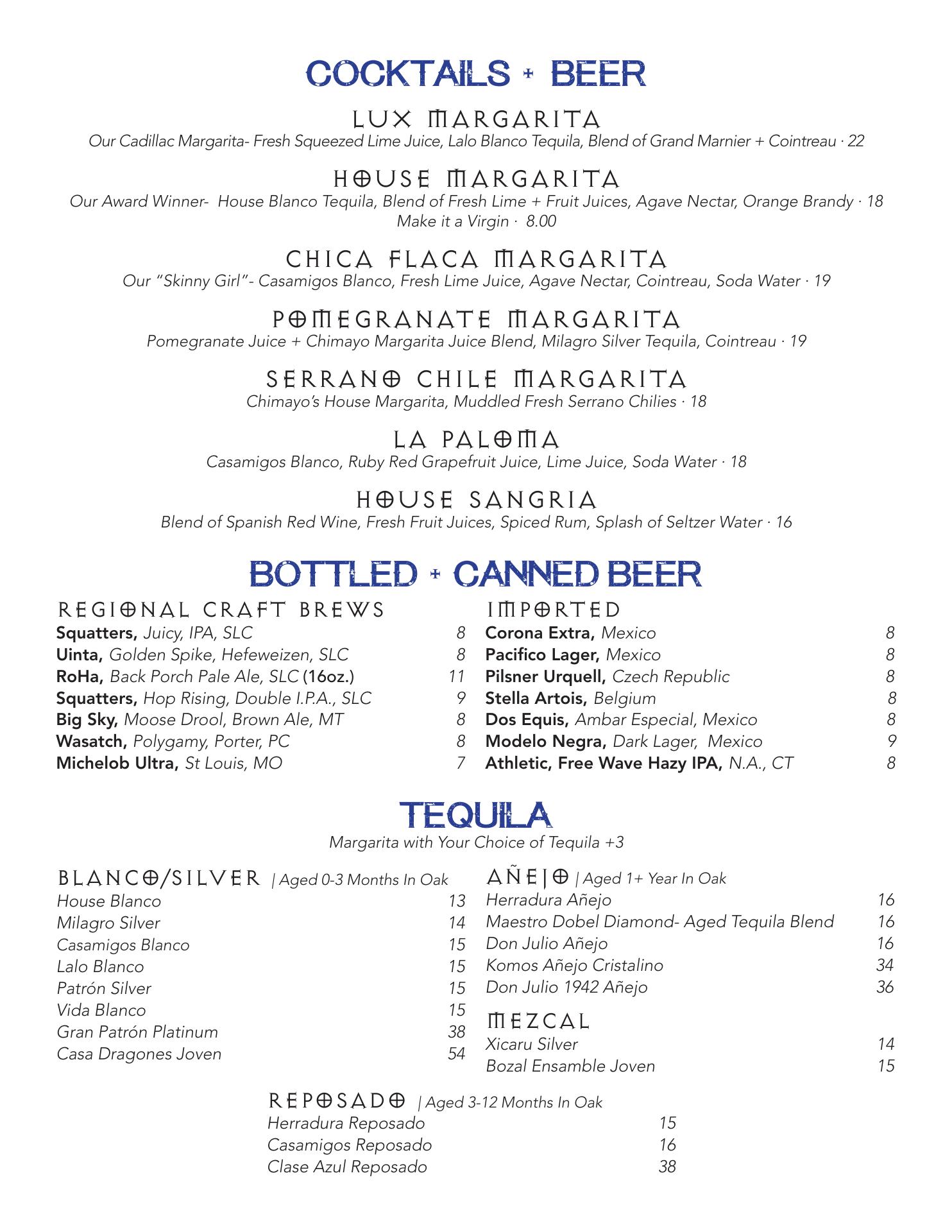 COCKTAILS + BEER

LUX MARGARITA
Our Cadillac Margarita- Fresh Squeezed Lime Juice, Lalo Blanco Tequila, Blend of Grand Marnier + Cointreau · 22

HOUSE MARGARITA
Our Award Winner- House Blanco Tequila, Blend of Fresh Lime + Fruit Juices, Agave Nectar, Orange Brandy · 18
Make it a Virgin · 8.00

CHICA FLACA MARGARITA
Our "Skinny Girl"- Casamigos Blanco, Fresh Lime Juice, Agave Nectar, Cointreau, Soda Water · 19

POMEGRANATE MARGARITA
Pomegranate Juice + Chimayo Margarita Juice Blend, Milagro Silver Tequila, Cointreau · 19

SERRANO CHILE MARGARITA
Chimayo's House Margarita, Muddled Fresh Serrano Chilies · 18

LA PALOMA
Casamigos Blanco, Ruby Red Grapefruit Juice, Lime Juice, Soda Water · 18

HOUSE SANGRIA
Blend of Spanish Red Wine, Fresh Fruit Juices, Spiced Rum, Splash of Seltzer Water · 16

BOTTLED + CANNED BEER

REGIONAL CRAFT BREWS
Squatters, Juicy, IPA, SLC 8
Uinta, Golden Spike, Hefeweizen, SLC 8
RoHa, Back Porch Pale Ale, SLC (16oz.) 11
Squatters, Hop Rising, Double I.P.A., SLC 9
Big Sky, Moose Drool, Brown Ale, MT 8
Wasatch, Polygamy, Porter, PC 8
Michelob Ultra, St Louis, MO 7

IMPORTED
Corona Extra, Mexico 8
Pacifico Lager, Mexico 8
Pilsner Urquell, Czech Republic 8
Stella Artois, Belgium 8
Dos Equis, Ambar Especial, Mexico 8
Modelo Negra, Dark Lager, Mexico 9
Athletic, Free Wave Hazy IPA, N.A., CT 8

TEQUILA
Margarita with Your Choice of Tequila +3

BLANCO/SILVER | Aged 0-3 Months In Oak
House Blanco 13
Milagro Silver 14
Casamigos Blanco 15
Lalo Blanco 15
Patrón Silver 15
Vida Blanco 15
Gran Patrón Platinum 38
Casa Dragones Joven 54

AÑEJO | Aged 1+ Year In Oak
Herradura Añejo 16
Maestro Dobel Diamond- Aged Tequila Blend 16
Don Julio Añejo 16
Komos Añejo Cristalino 34
Don Julio 1942 Añejo 36

MEZCAL
Xicaru Silver 14
Bozal Ensamble Joven 15

REPOSADO | Aged 3-12 Months In Oak
Herradura Reposado 15
Casamigos Reposado 16
Clase Azul Reposado 38